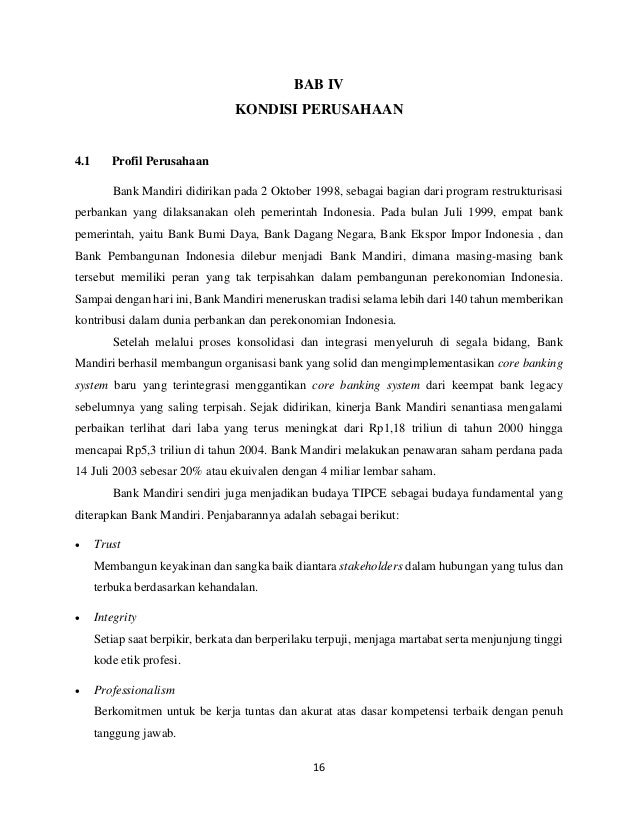 BAB IV
KONDISI PERUSAHAAN

4.1 Profil Perusahaan

Bank Mandiri didirikan pada 2 Oktober 1998, sebagai bagian dari program restrukturisasi perbankan yang dilaksanakan oleh pemerintah Indonesia. Pada bulan Juli 1999, empat bank pemerintah, yaitu Bank Bumi Daya, Bank Dagang Negara, Bank Ekspor Impor Indonesia , dan Bank Pembangunan Indonesia dilebur menjadi Bank Mandiri, dimana masing-masing bank tersebut memiliki peran yang tak terpisahkan dalam pembangunan perekonomian Indonesia. Sampai dengan hari ini, Bank Mandiri meneruskan tradisi selama lebih dari 140 tahun memberikan kontribusi dalam dunia perbankan dan perekonomian Indonesia.

Setelah melalui proses konsolidasi dan integrasi menyeluruh di segala bidang, Bank Mandiri berhasil membangun organisasi bank yang solid dan mengimplementasikan core banking system baru yang terintegrasi menggantikan core banking system dari keempat bank legacy sebelumnya yang saling terpisah. Sejak didirikan, kinerja Bank Mandiri senantiasa mengalami perbaikan terlihat dari laba yang terus meningkat dari Rp1,18 triliun di tahun 2000 hingga mencapai Rp5,3 triliun di tahun 2004. Bank Mandiri melakukan penawaran saham perdana pada 14 Juli 2003 sebesar 20% atau ekuivalen dengan 4 miliar lembar saham.

Bank Mandiri sendiri juga menjadikan budaya TIPCE sebagai budaya fundamental yang diterapkan Bank Mandiri. Penjabarannya adalah sebagai berikut:

• Trust
Membangun keyakinan dan sangka baik diantara stakeholders dalam hubungan yang tulus dan terbuka berdasarkan kehandalan.

• Integrity
Setiap saat berpikir, berkata dan berperilaku terpuji, menjaga martabat serta menjunjung tinggi kode etik profesi.

• Professionalism
Berkomitmen untuk be kerja tuntas dan akurat atas dasar kompetensi terbaik dengan penuh tanggung jawab.

16